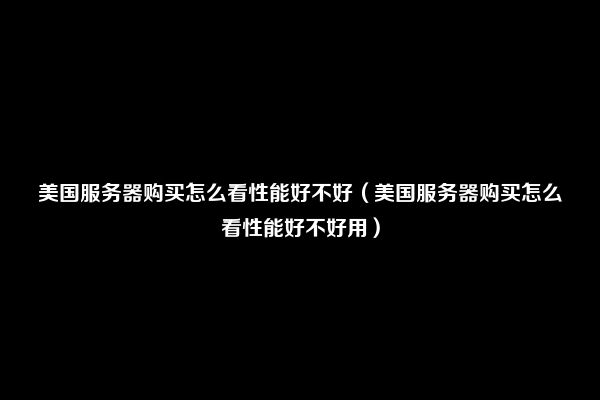 美国服务器购买怎么看性能好不好（美国服务器购买怎么看性能好不好用）